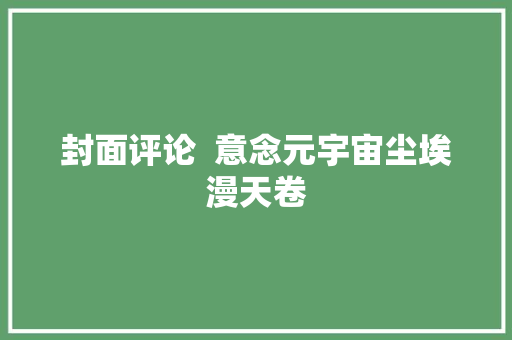 封面评论  意念元宇宙尘埃漫天卷